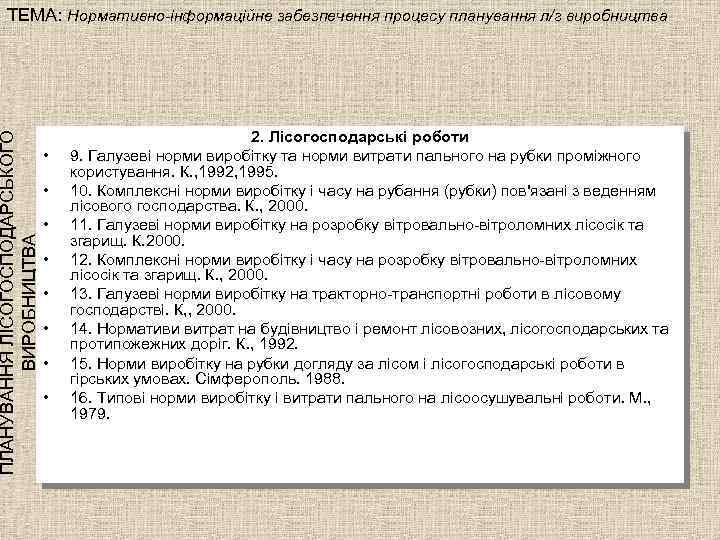 ТЕМА: Нормативно-інформаційне забезпечення процесу планування л/г виробництва

ПЛАНУВАННЯ ЛІСОГОСПОДАРСЬКОГО ВИРОБНИЦТВА

2. Лісогосподарські роботи

• 9. Галузеві норми виробітку та норми витрати пального на рубки проміжного користування. К.,1992,1995.
• 10. Комплексні норми виробітку і часу на рубання (рубки) пов'язані з веденням лісового господарства. К., 2000.
• 11. Галузеві норми виробітку на розробку вітровально-вітроломних лісосік та згарищ. К.2000.
• 12. Комплексні норми виробітку і часу на розробку вітровально-вітроломних лісосік та згарищ. К., 2000.
• 13. Галузеві норми виробітку на тракторно-транспортні роботи в лісовому господарстві. К,, 2000.
• 14. Нормативи витрат на будівництво і ремонт лісовозних, лісогосподарських та протипожежних доріг. К., 1992.
• 15. Норми виробітку на рубки догляду за лісом і лісогосподарські роботи в гірських умовах. Сімферополь. 1988.
• 16. Типові норми виробітку і витрати пального на лісоосушувальні роботи. М., 1979.